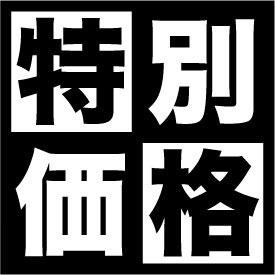 特別
価格